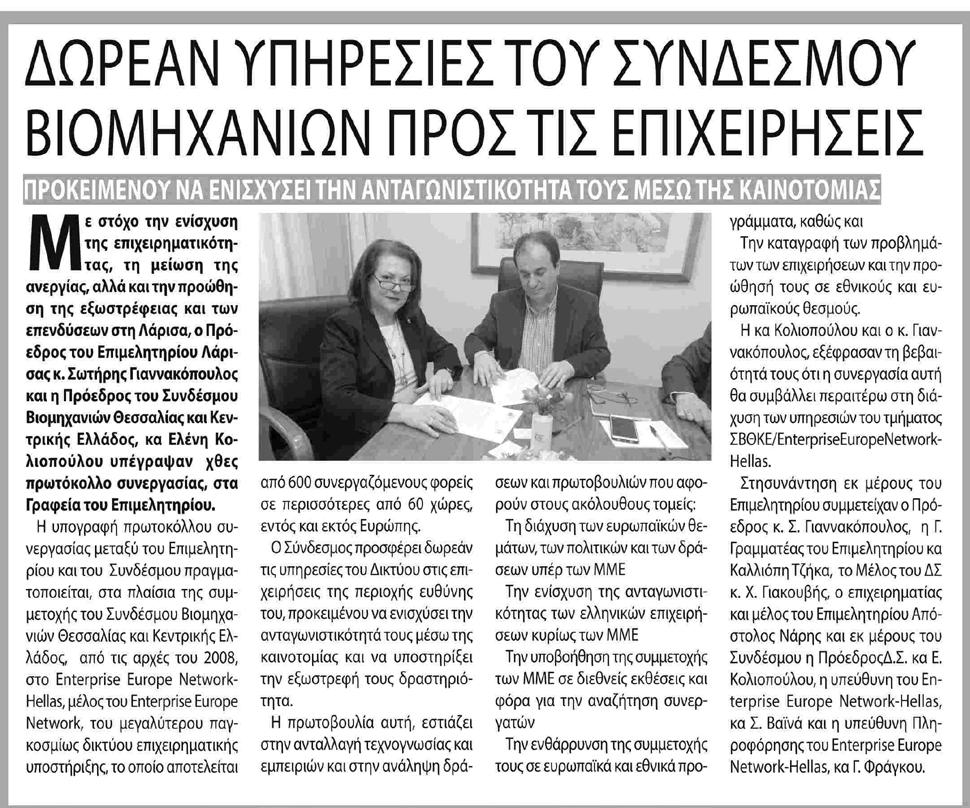 ΔΩΡΕΑΝ ΥΠΗΡΕΣΙΕΣ ΤΟΥ ΣΥΝΔΕΣΜΟΥ ΒΙΟΜΗΧΑΝΙΩΝ ΠΡΟΣ ΤΙΣ ΕΠΙΧΕΙΡΗΣΕΙΣ

ΠΡΟΚΕΙΜΕΝΟΥ ΝΑ ΕΝΙΣΧΥΣΕΙ ΤΗΝ ΑΝΤΑΓΩΝΙΣΤΙΚΟΤΗΤΑ ΤΟΥΣ ΜΕΣΩ ΤΗΣ ΚΑΙΝΟΤΟΜΙΑΣ

Με στόχο την ενίσχυση της επιχειρηματικότητας, τη μείωση της ανεργίας, αλλά και την προώθηση της εξωστρέφειας και των επενδύσεων στη Λάρισα, ο Πρόεδρος του Επιμελητηρίου Λάρισας κ. Σωτήρης Γιαννακόπουλος και η Πρόεδρος του Συνδέσμου Βιομηχανιών Θεσσαλίας και Κεντρικής Ελλάδος, κα Ελένη Κολιοπούλου υπέγραψαν χθες πρωτόκολλο συνεργασίας, στα Γραφεία του Επιμελητηρίου.

Η υπογραφή πρωτοκόλλου συνεργασίας μεταξύ του Επιμελητηρίου και του Συνδέσμου πραγματοποιείται, στα πλαίσια της συμμετοχής του Συνδέσμου Βιομηχανιών Θεσσαλίας και Κεντρικής Ελλάδος, από τις αρχές του 2008, στο Enterprise Europe Network-Hellas, μέλος του Enterprise Europe Network, του μεγαλύτερου παγκοσμίως δικτύου επιχειρηματικής υποστήριξης, το οποίο αποτελείται από 600 συνεργαζόμενους φορείς σε περισσότερες από 60 χώρες, εντός και εκτός Ευρώπης.

Ο Σύνδεσμος προσφέρει δωρεάν τις υπηρεσίες του Δικτύου στις επιχειρήσεις της περιοχής ευθύνης του, προκειμένου να ενισχύσει την ανταγωνιστικότητά τους μέσω της καινοτομίας και να υποστηρίξει την εξωστρεφή τους δραστηριότητα.

Η πρωτοβουλία αυτή, εστιάζει στην ανταλλαγή τεχνογνωσίας και εμπειριών και στην ανάληψη δράσεων και πρωτοβουλιών που αφορούν στους ακόλουθους τομείς:

Τη διάχυση των ευρωπαϊκών θεμάτων, των πολιτικών και των δράσεων υπέρ των ΜΜΕ

Την ενίσχυση της ανταγωνιστικότητας των ελληνικών επιχειρήσεων κυρίως των ΜΜΕ

Την υποβοήθηση της συμμετοχής των ΜΜΕ σε διεθνείς εκθέσεις και φόρα για την αναζήτηση συνεργατών

Την ενθάρρυνση της συμμετοχής τους σε ευρωπαϊκά και εθνικά προγράμματα, καθώς και

Την καταγραφή των προβλημάτων των επιχειρήσεων και την προώθησή τους σε εθνικούς και ευρωπαϊκούς θεσμούς.

Η κα Κολιοπούλου και ο κ. Γιαννακόπουλος, εξέφρασαν τη βεβαιότητά τους ότι η συνεργασία αυτή θα συμβάλλει περαιτέρω στη διάχυση των υπηρεσιών του τμήματος ΣΒΘΚΕ/EnterpriseEuropeNetwork-Hellas.

Στησυνάντηση εκ μέρους του Επιμελητηρίου συμμετείχαν ο Πρόεδρος κ. Σ. Γιαννακόπουλος, η Γ. Γραμματέας του Επιμελητηρίου κα Καλλιόπη Τζήκα, το Μέλος του ΔΣ κ. Χ. Γιακουβής, ο επιχειρηματίας και μέλος του Επιμελητηρίου Απόστολος Νάρης και εκ μέρους του Συνδέσμου η ΠρόεδροςΔ.Σ. κα Ε. Κολιοπούλου, η υπεύθυνη του Enterprise Europe Network-Hellas, κα Σ. Βαϊνά και η υπεύθυνη Πληροφόρησης του Enterprise Europe Network-Hellas, κα Γ. Φράγκου.